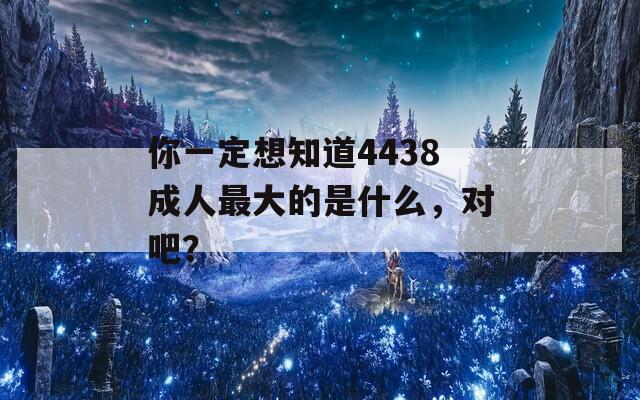 你一定想知道4438成人最大的是什么，对吧？